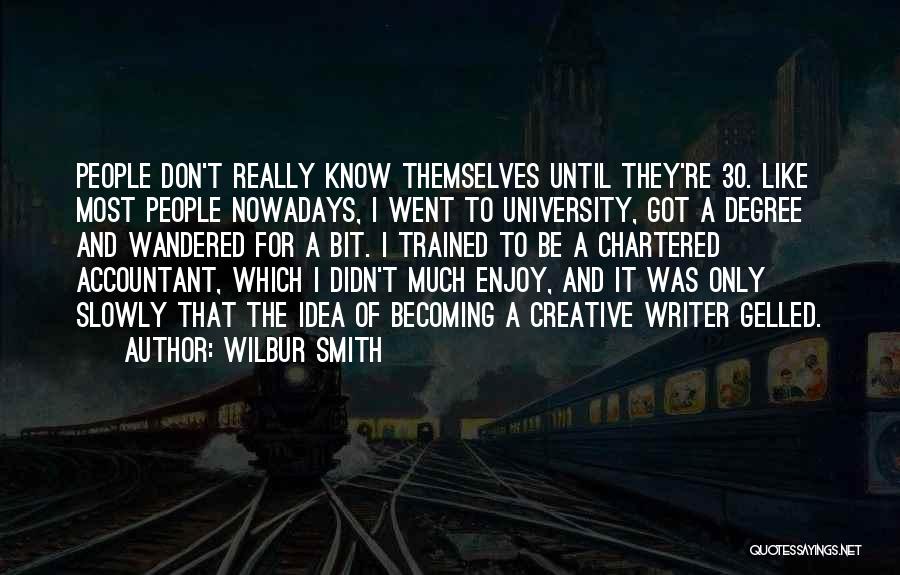 PEOPLE DON'T REALLY KNOW THEMSELVES UNTIL THEY'RE 30. LIKE MOST PEOPLE NOWADAYS, I WENT TO UNIVERSITY, GOT A DEGREE AND WANDERED FOR A BIT. I TRAINED TO BE A CHARTERED ACCOUNTANT, WHICH I DIDN'T MUCH ENJOY, AND IT WAS ONLY SLOWLY THAT THE IDEA OF BECOMING A CREATIVE WRITER GELLED.

AUTHOR: WILBUR SMITH

QUOTESSAYINGS.NET